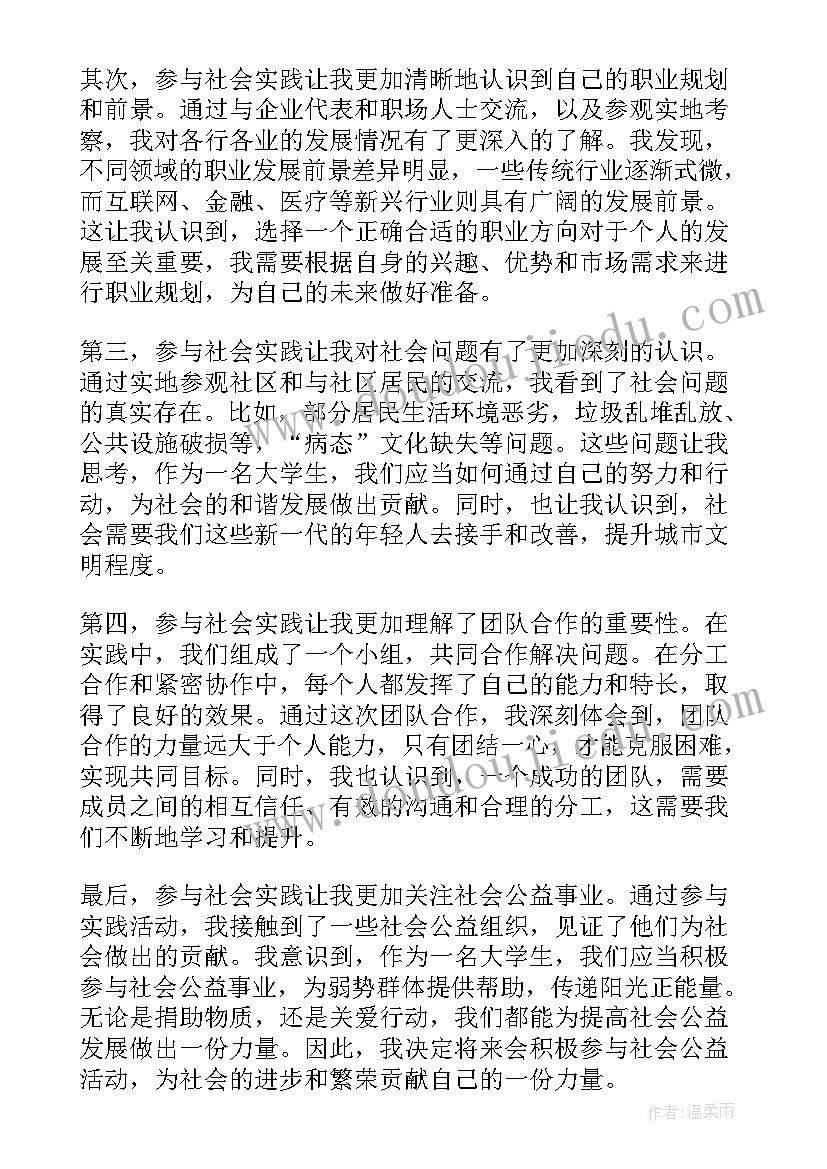 其次，参与社会实践让我更加清晰地认识到自己的职业规划和前景。通过与企业代表和职场人士交流，以及参观实地考察，我对各行各业的发展情况有了更深入的了解。我发现，不同领域的职业发展前景差异明显，一些传统行业逐渐式微，而互联网、金融、医疗等新兴行业则具有广阔的发展前景。这让我认识到，选择一个正确合适的职业方向对于个人的发展至关重要，我需要根据自身的兴趣、优势和市场需求来进行职业规划，为自己的未来做好准备。

第三，参与社会实践让我对社会问题有了更加深刻的认识。通过实地参观社区和与社区居民的交流，我看到了社会问题的真实存在。比如，部分居民生活环境恶劣，垃圾乱堆乱放、公共设施破损等，“病态”文化缺失等问题。这些问题让我思考，作为一名大学生，我们应当如何通过自己的努力和行动，为社会的和谐发展做出贡献。同时，也让我认识到，社会需要我们这些新一代的年轻人去接手和改善，提升城市文明程度。

第四，参与社会实践让我更加理解了团队合作的重要性。在实践中，我们组成了一个小组，共同合作解决问题。在分工合作和紧密协作中，每个人都发挥了自己的能力和特长，取得了良好的效果。通过这次团队合作，我深刻体会到，团队合作的力量远大于个人能力，只有团结一心，才能克服困难，实现共同目标。同时，我也认识到，一个成功的团队，需要成员之间的相互信任、有效的沟通和合理的分工，这需要我们不断地学习和提升。

最后，参与社会实践让我更加关注社会公益事业。通过参与实践活动，我接触到了一些社会公益组织，见证了他们为社会做出的贡献。我意识到，作为一名大学生，我们应当积极参与社会公益事业，为弱势群体提供帮助，传递阳光正能量。无论是捐助物质，还是关爱行动，我们都能为提高社会公益发展做出一份力量。因此，我决定将来会积极参与社会公益活动，为社会的进步和繁荣贡献自己的一份力量。

作者：温柔雨